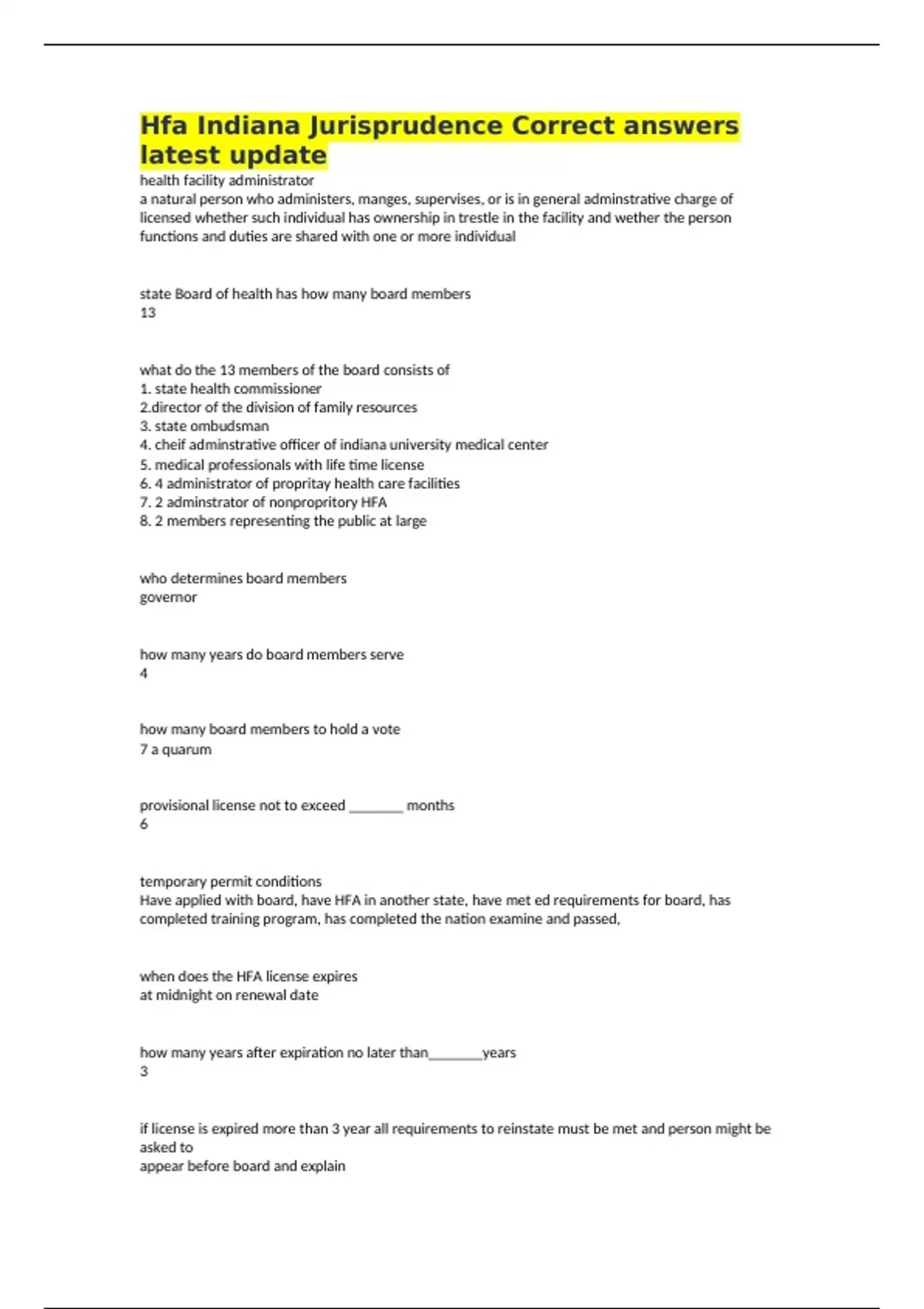 Hfa Indiana Jurisprudence Correct answers latest update

health facility administrator
a natural person who administers, manges, supervises, or is in general adminstrative charge of licensed whether such individual has ownership in trestle in the facility and wether the person functions and duties are shared with one or more individual

state Board of health has how many board members
13

what do the 13 members of the board consists of
1. state health commissioner
2.director of the division of family resources
3. state ombudsman
4. cheif adminstrative officer of indiana university medical center
5. medical professionals with life time license
6. 4 administrator of propritay health care facilities
7. 2 adminstrator of nonpropritory HFA
8. 2 members representing the public at large

who determines board members
governor

how many years do board members serve
4

how many board members to hold a vote
7 a quarum

provisional license not to exceed ________ months
6

temporary permit conditions
Have applied with board, have HFA in another state, have met ed requirements for board, has completed training program, has completed the nation examine and passed,

when does the HFA license expires
at midnight on renewal date

how many years after expiration no later than________years
3

if license is expired more than 3 year all requirements to reinstate must be met and person might be asked to
appear before board and explain